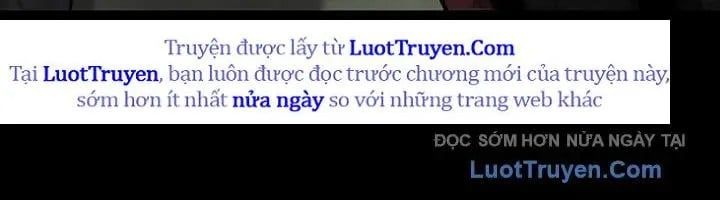 Truyện được lấy từ LuotTruyen.Com
Tại LuotTruyen, bạn luôn được đọc trước chương mới của truyện này, sớm hơn ít nhất nửa ngày so với những trang web khác

ĐỌC SỚM HƠN NỬA NGÀY TẠI
LuotTruyen.Com